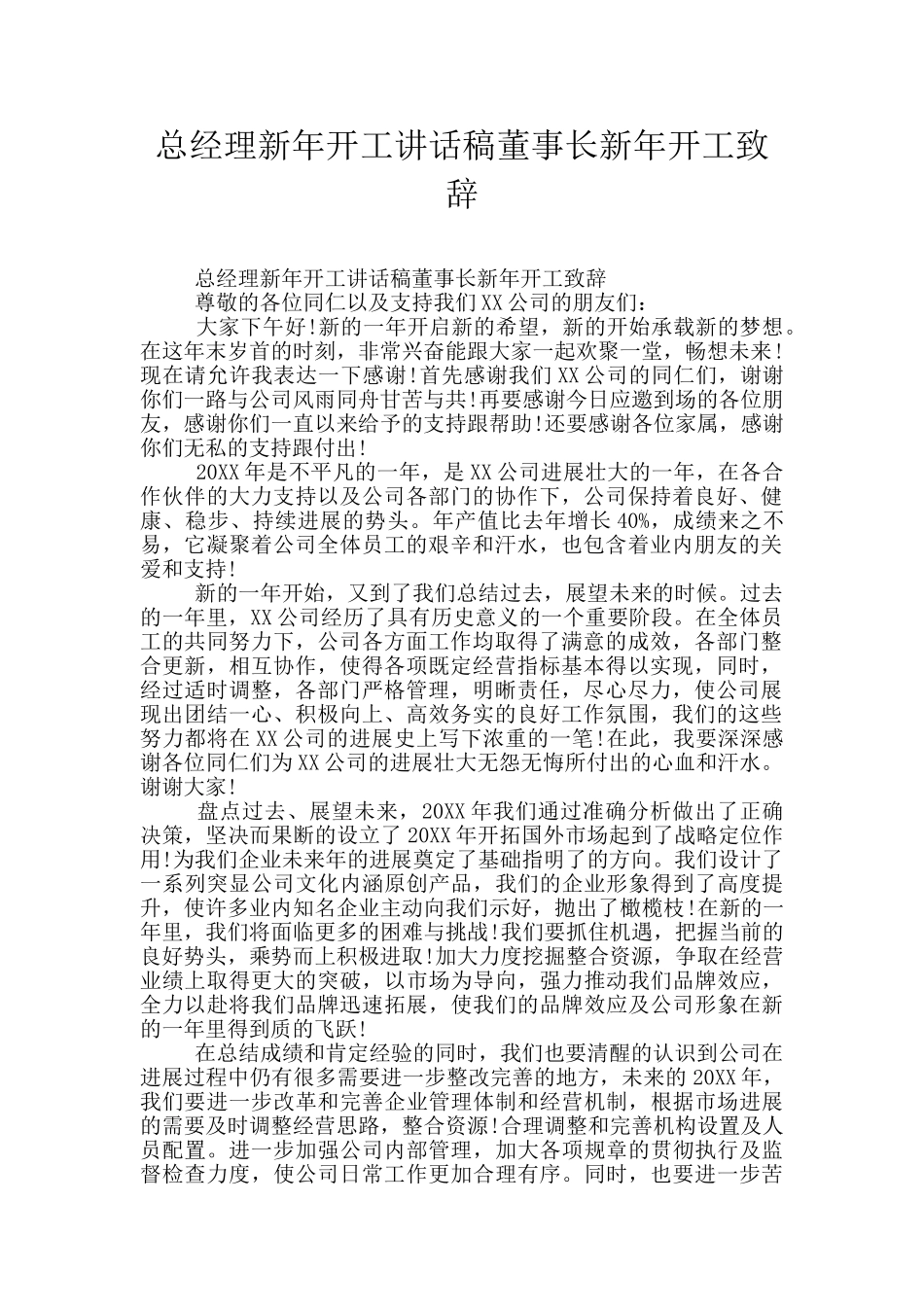 总经理新年开工讲话稿董事长新年开工致辞

总经理新年开工讲话稿董事长新年开工致辞

尊敬的各位同仁以及支持我们XX公司的朋友们：

大家下午好!新的一年开启新的希望，新的开始承载新的梦想。在这年末岁首的时刻，非常兴奋能跟大家一起欢聚一堂，畅想未来!现在请允许我表达一下感谢!首先感谢我们XX公司的同仁们，谢谢你们一路与公司风雨同舟甘苦与共!再要感谢今日应邀到场的各位朋友，感谢你们一直以来给予的支持跟帮助!还要感谢各位家属，感谢你们无私的支持跟付出!

20XX年是不平凡的一年，是XX公司进展壮大的一年，在各合作伙伴的大力支持以及公司各部门的协作下，公司保持着良好、健康、稳步、持续进展的势头。年产值比去年增长40%，成绩来之不易，它凝聚着公司全体员工的艰辛和汗水，也包含着业内朋友的关爱和支持!

新的一年开始，又到了我们总结过去，展望未来的时候。过去的一年里，XX公司经历了具有历史意义的一个重要阶段。在全体员工的共同努力下，公司各方面工作均取得了满意的成效，各部门整合更新，相互协作，使得各项既定经营指标基本得以实现，同时，经过适时调整，各部门严格管理，明晰责任，尽心尽力，使公司展现出团结一心、积极向上、高效务实的良好工作氛围，我们的这些努力都将在XX公司的进展史上写下浓重的一笔!在此，我要深深感谢各位同仁们为XX公司的进展壮大无怨无悔所付出的心血和汗水。谢谢大家!

盘点过去、展望未来，20XX年我们通过准确分析做出了正确决策，坚决而果断的设立了20XX年开拓国外市场起到了战略定位作用!为我们企业未来年的进展奠定了基础指明了的方向。我们设计了一系列突显公司文化内涵原创产品，我们的企业形象得到了高度提升，使许多业内知名企业主动向我们示好，抛出了橄榄枝!在新的一年里，我们将面临更多的困难与挑战!我们要抓住机遇，把握当前的良好势头，乘势而上积极进取!加大力度挖掘整合资源，争取在经营业绩上取得更大的突破，以市场为导向，强力推动我们品牌效应，全力以赴将我们品牌迅速拓展，使我们的品牌效应及公司形象在新的一年里得到质的飞跃!

在总结成绩和肯定经验的同时，我们也要清醒的认识到公司在进展过程中仍有很多需要进一步整改完善的地方，未来的20XX年，我们要进一步改革和完善企业管理体制和经营机制，根据市场进展的需要及时调整经营思路，整合资源!合理调整和完善机构设置及人员配置。进一步加强公司内部管理，加大各项规章的贯彻执行及监督检查力度，使公司日常工作更加合理有序。同时，也要进一步苦